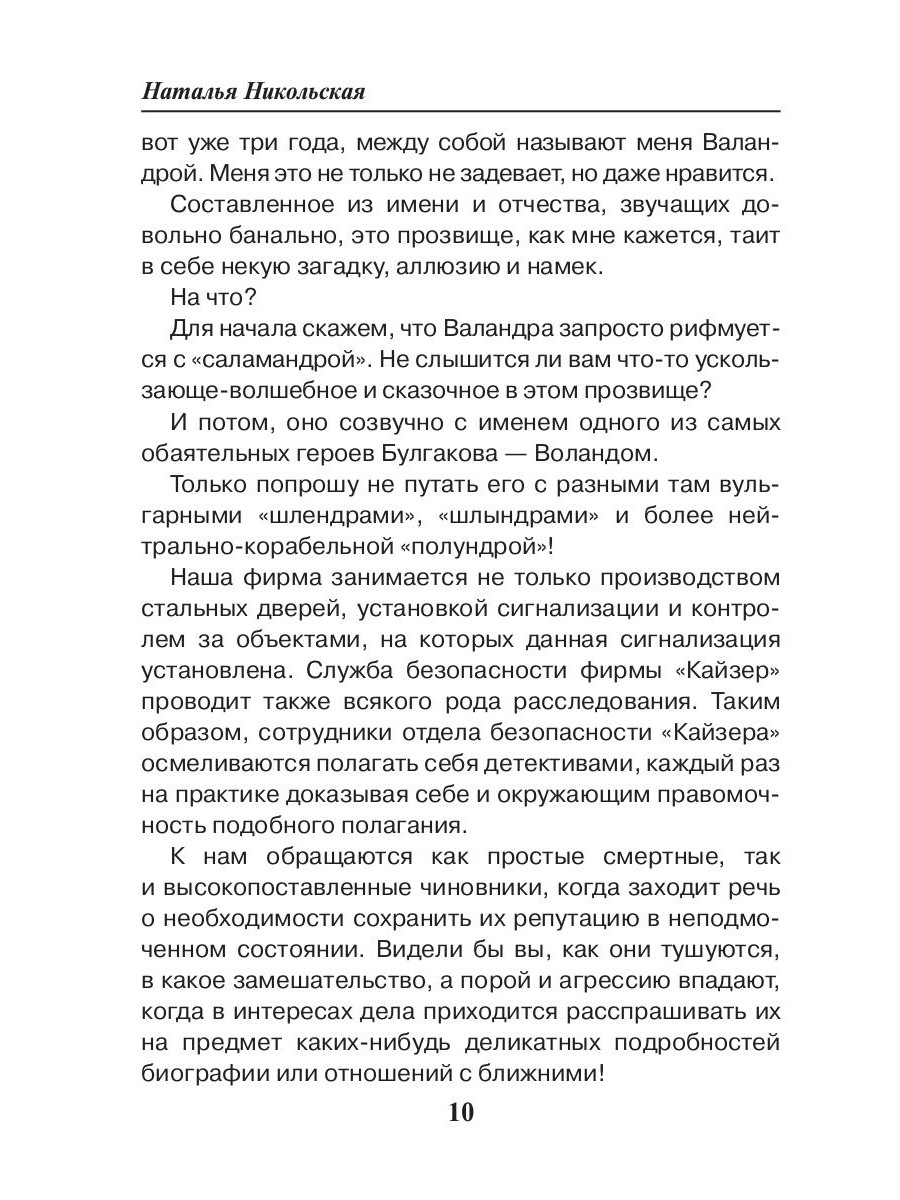 Наталья Никольская

вот уже три года, между собой называют меня Валандрой. Меня это не только не задевает, но даже нравится.

Составленное из имени и отчества, звучащих довольно банально, это прозвище, как мне кажется, таит в себе некую загадку, аллюзию и намек.

На что?

Для начала скажем, что Валандра запросто рифмуется с «саламандрой». Не слышится ли вам что-то ускользающе-волшебное и сказочное в этом прозвище?

И потом, оно созвучно с именем одного из самых обаятельных героев Булгакова — Воландом.

Только попрошу не путать его с разными там вульгарными «шлендрами», «шлындрами» и более нейтрально-корабельной «полундрой»!

Наша фирма занимается не только производством стальных дверей, установкой сигнализации и контролем за объектами, на которых данная сигнализация установлена. Служба безопасности фирмы «Кайзер» проводит также всякого рода расследования. Таким образом, сотрудники отдела безопасности «Кайзера» осмеливаются полагать себя детективами, каждый раз на практике доказывая себе и окружающим правомочность подобного полагания.

К нам обращаются как простые смертные, так и высокопоставленные чиновники, когда заходит речь о необходимости сохранить их репутацию в неподмоченном состоянии. Видели бы вы, как они тушуются, в какое замешательство, а порой и агрессию впадают, когда в интересах дела приходится расспрашивать их на предмет каких-нибудь деликатных подробностей биографии или отношений с ближними!

10